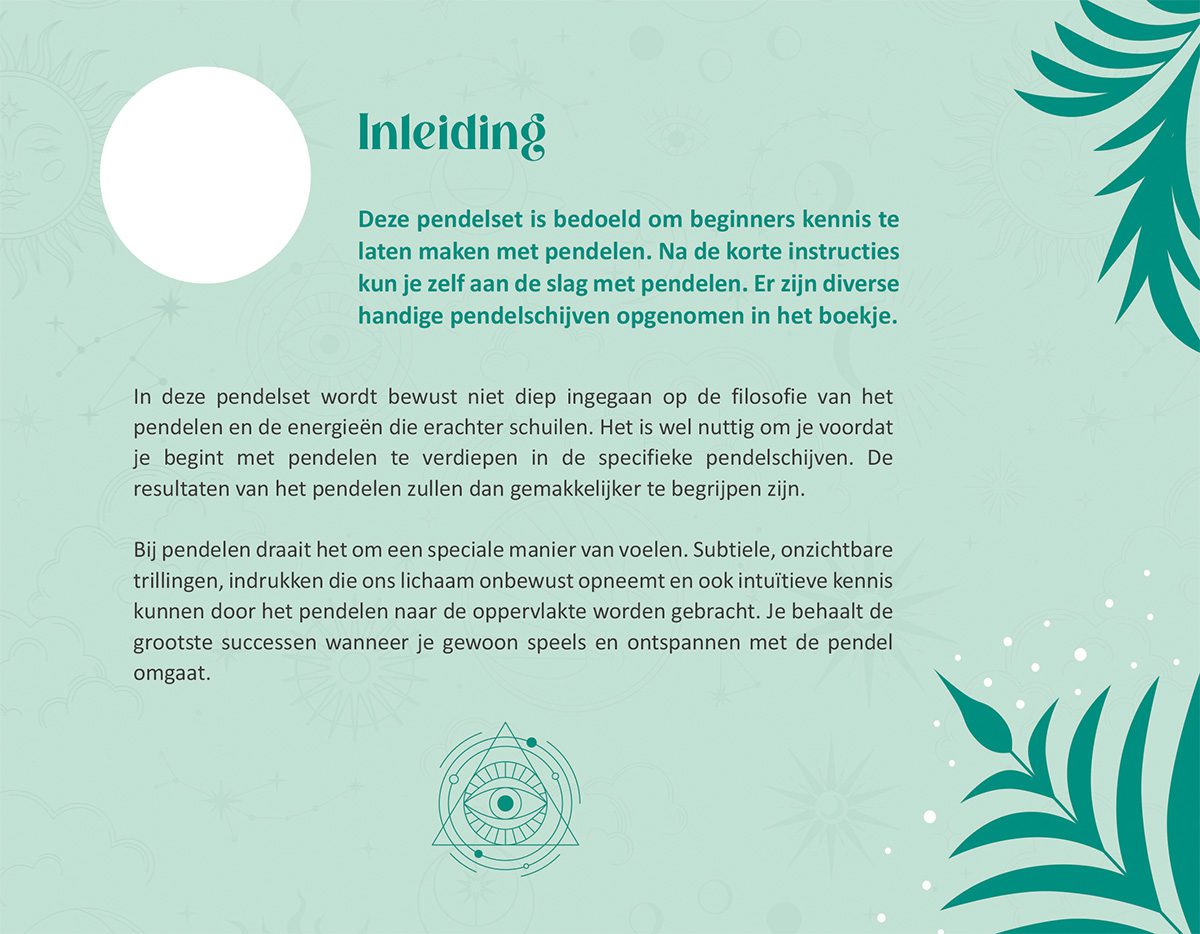 Inleiding

Deze pendelset is bedoeld om beginners kennis te laten maken met pendelen. Na de korte instructies kun je zelf aan de slag met pendelen. Er zijn diverse handige pendelschijven opgenomen in het boekje.

In deze pendelset wordt bewust niet diep ingegaan op de filosofie van het pendelen en de energieën die erachter schuilen. Het is wel nuttig om je voordat je begint met pendelen te verdiepen in de specifieke pendelschijven. De resultaten van het pendelen zullen dan gemakkelijker te begrijpen zijn.

Bij pendelen draait het om een speciale manier van voelen. Subtiele, onzichtbare trillingen, indrukken die ons lichaam onbewust opneemt en ook intuïtieve kennis kunnen door het pendelen naar de oppervlakte worden gebracht. Je behaalt de grootste successen wanneer je gewoon speels en ontspannen met de pendel omgaat.